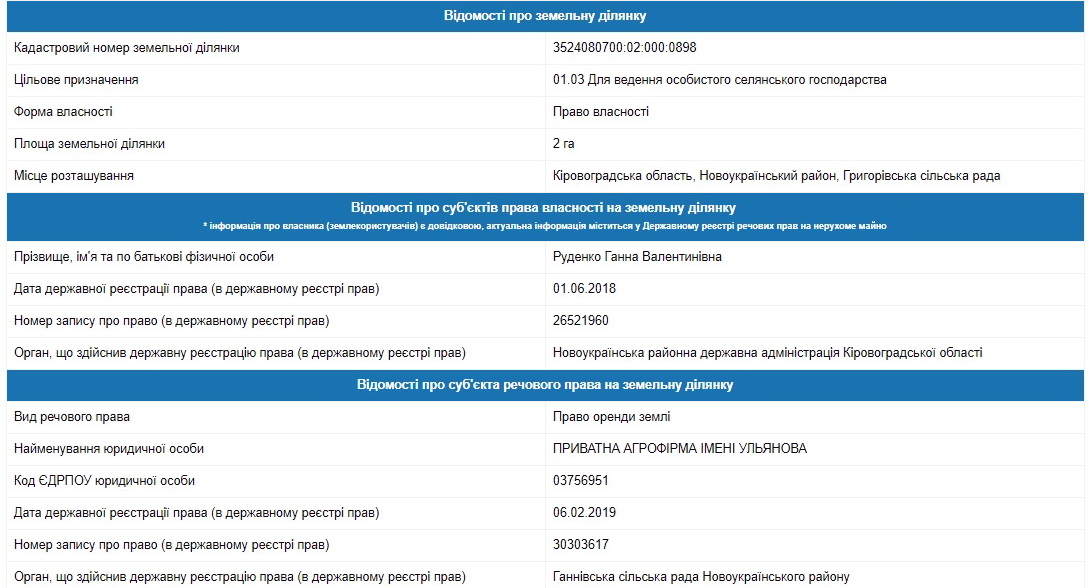 Відомості про земельну ділянку

| | |
|---|---|
| Кадастровий номер земельної ділянки | 3524080700:02:000:0898 |
| Цільове призначення | 01.03 Для ведення особистого селянського господарства |
| Форма власності | Право власності |
| Площа земельної ділянки | 2 га |
| Місце розташування | Кіровоградська область, Новоукраїнський район, Григорівська сільська рада |

Відомості про суб'єктів права власності на земельну ділянку
* інформація про власника (землекористувачів) є довідковою, актуальна інформація міститься у Державному реєстрі речових прав на нерухоме майно

| | |
|---|---|
| Прізвище, ім'я та по батькові фізичної особи | Руденко Ганна Валентинівна |
| Дата державної реєстрації права (в державному реєстрі прав) | 01.06.2018 |
| Номер запису про право (в державному реєстрі прав) | 26521960 |
| Орган, що здійснив державну реєстрацію права (в державному реєстрі прав) | Новоукраїнська районна державна адміністрація Кіровоградської області |

Відомості про суб'єкта речового права на земельну ділянку

| | |
|---|---|
| Вид речового права | Право оренди землі |
| Найменування юридичної особи | ПРИВАТНА АГРОФІРМА ІМЕНІ УЛЬЯНОВА |
| Код ЄДРПОУ юридичної особи | 03756951 |
| Дата державної реєстрації права (в державному реєстрі прав) | 06.02.2019 |
| Номер запису про право (в державному реєстрі прав) | 30303617 |
| Орган, що здійснив державну реєстрацію права (в державному реєстрі прав) | Ганнівська сільська рада Новоукраїнського району |